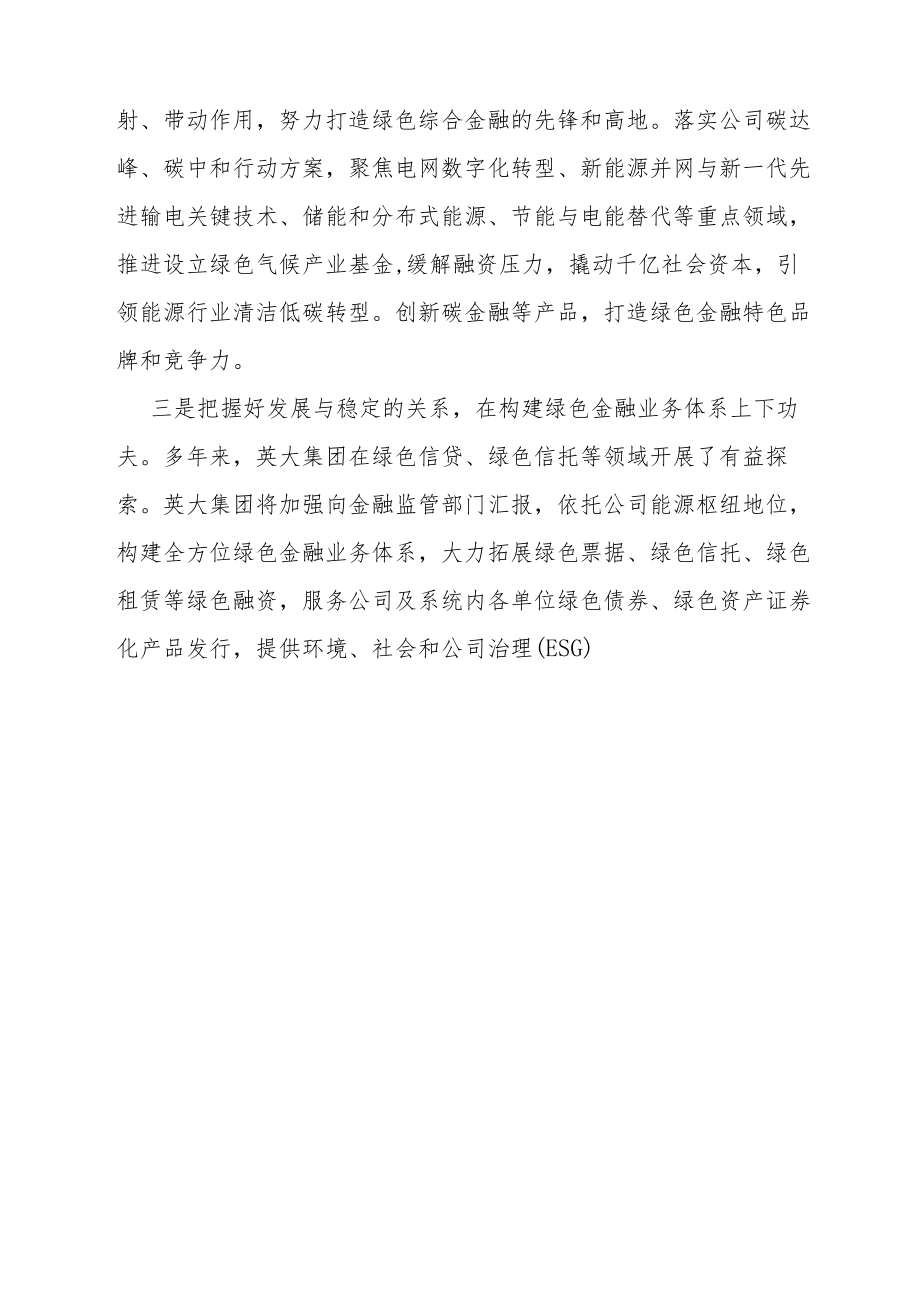 射、带动作用，努力打造绿色综合金融的先锋和高地。落实公司碳达峰、碳中和行动方案，聚焦电网数字化转型、新能源并网与新一代先进输电关键技术、储能和分布式能源、节能与电能替代等重点领域，推进设立绿色气候产业基金,缓解融资压力，撬动千亿社会资本，引领能源行业清洁低碳转型。创新碳金融等产品，打造绿色金融特色品牌和竞争力。

三是把握好发展与稳定的关系，在构建绿色金融业务体系上下功夫。多年来，英大集团在绿色信贷、绿色信托等领域开展了有益探索。英大集团将加强向金融监管部门汇报，依托公司能源枢纽地位，构建全方位绿色金融业务体系，大力拓展绿色票据、绿色信托、绿色租赁等绿色融资，服务公司及系统内各单位绿色债券、绿色资产证券化产品发行，提供环境、社会和公司治理(ESG)